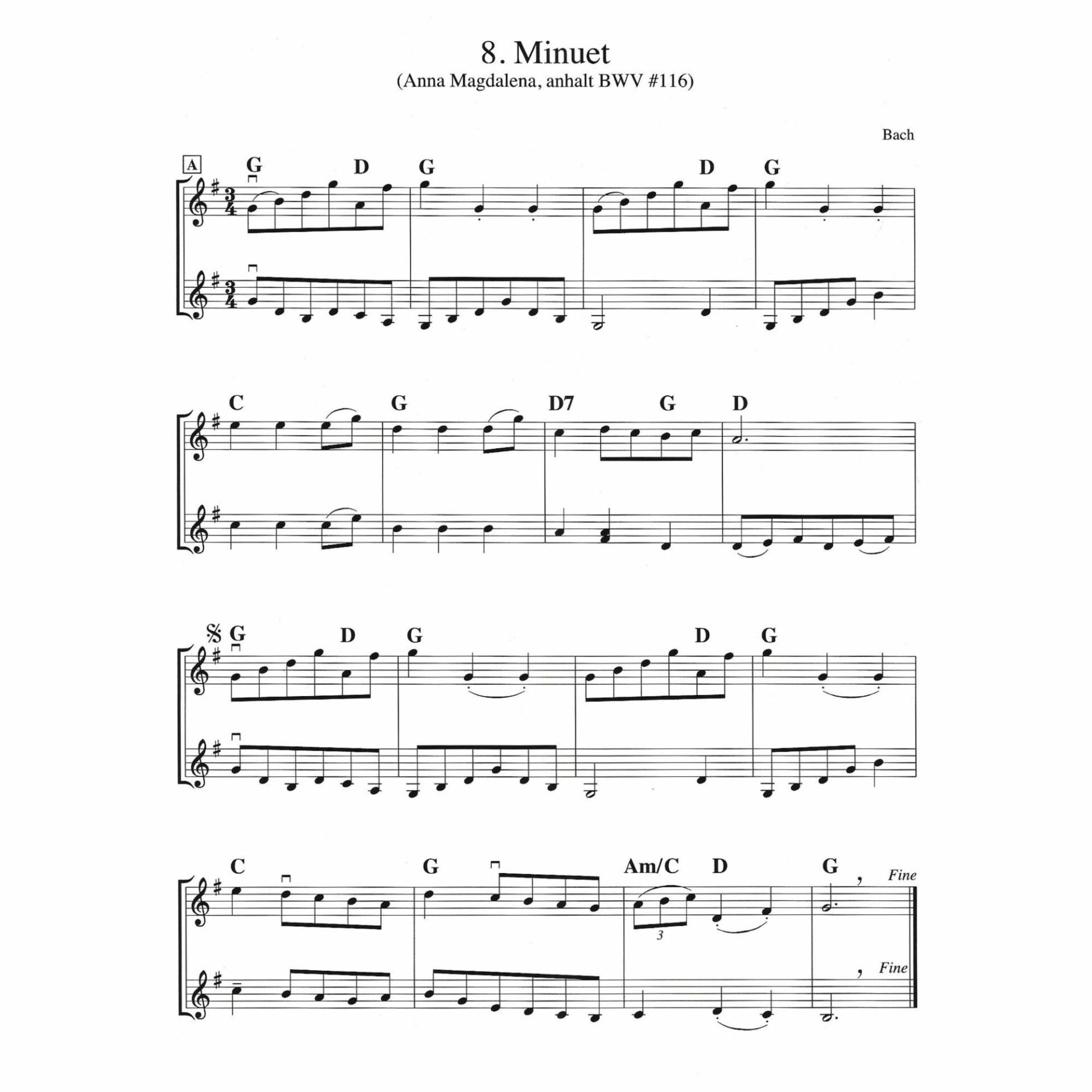 8. Minuet
(Anna Magdalena, anhalt BWV #116)

Bach

A

G D G D G

C G D7 G D

G D G D G

C G Am/C D G

3

Fine

Fine